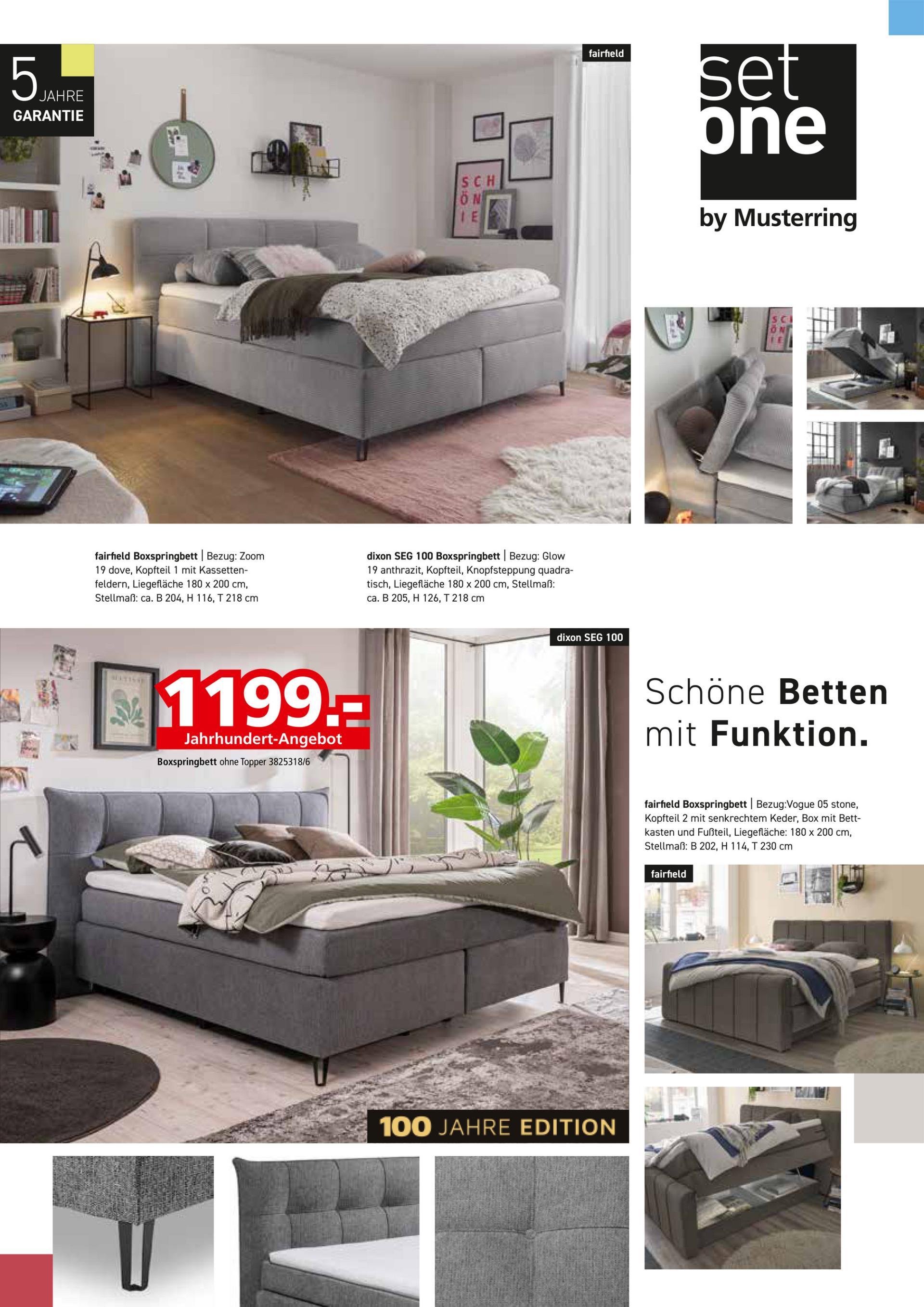 5 JAHRE
GARANTIE

fairfield

set
one
by Musterring

fairfield Boxspringbett | Bezug: Zoom 19 dove, Kopfteil 1 mit Kassettenfeldern, Liegefläche 180 x 200 cm, Stellmaß: ca. B 204, H 116, T 218 cm

dixon SEG 100 Boxspringbett | Bezug: Glow 19 anthrazit, Kopfteil, Knopfsteppung quadratisch, Liegefläche 180 x 200 cm, Stellmaß: ca. B 205, H 126, T 218 cm

dixon SEG 100

1199.-
Jahrhundert-Angebot
Boxspringbett ohne Topper 3825318/6

100 JAHRE EDITION

Schöne Betten mit Funktion.

fairfield Boxspringbett | Bezug:Vogue 05 stone, Kopfteil 2 mit senkrechtem Keder, Box mit Bettkasten und Fußteil, Liegefläche: 180 x 200 cm, Stellmaß: B 202, H 114, T 230 cm

fairfield